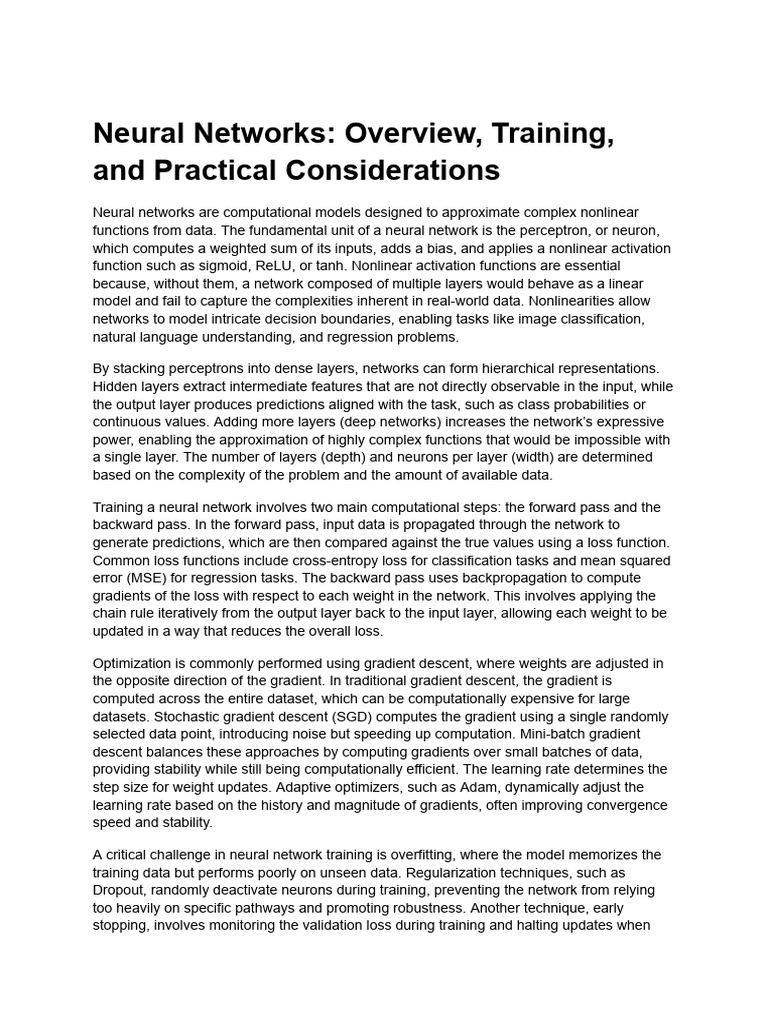 Neural Networks: Overview, Training, and Practical Considerations

Neural networks are computational models designed to approximate complex nonlinear functions from data. The fundamental unit of a neural network is the perceptron, or neuron, which computes a weighted sum of its inputs, adds a bias, and applies a nonlinear activation function such as sigmoid, ReLU, or tanh. Nonlinear activation functions are essential because, without them, a network composed of multiple layers would behave as a linear model and fail to capture the complexities inherent in real-world data. Nonlinearities allow networks to model intricate decision boundaries, enabling tasks like image classification, natural language understanding, and regression problems.

By stacking perceptrons into dense layers, networks can form hierarchical representations. Hidden layers extract intermediate features that are not directly observable in the input, while the output layer produces predictions aligned with the task, such as class probabilities or continuous values. Adding more layers (deep networks) increases the network's expressive power, enabling the approximation of highly complex functions that would be impossible with a single layer. The number of layers (depth) and neurons per layer (width) are determined based on the complexity of the problem and the amount of available data.

Training a neural network involves two main computational steps: the forward pass and the backward pass. In the forward pass, input data is propagated through the network to generate predictions, which are then compared against the true values using a loss function. Common loss functions include cross-entropy loss for classification tasks and mean squared error (MSE) for regression tasks. The backward pass uses backpropagation to compute gradients of the loss with respect to each weight in the network. This involves applying the chain rule iteratively from the output layer back to the input layer, allowing each weight to be updated in a way that reduces the overall loss.

Optimization is commonly performed using gradient descent, where weights are adjusted in the opposite direction of the gradient. In traditional gradient descent, the gradient is computed across the entire dataset, which can be computationally expensive for large datasets. Stochastic gradient descent (SGD) computes the gradient using a single randomly selected data point, introducing noise but speeding up computation. Mini-batch gradient descent balances these approaches by computing gradients over small batches of data, providing stability while still being computationally efficient. The learning rate determines the step size for weight updates. Adaptive optimizers, such as Adam, dynamically adjust the learning rate based on the history and magnitude of gradients, often improving convergence speed and stability.

A critical challenge in neural network training is overfitting, where the model memorizes the training data but performs poorly on unseen data. Regularization techniques, such as Dropout, randomly deactivate neurons during training, preventing the network from relying too heavily on specific pathways and promoting robustness. Another technique, early stopping, involves monitoring the validation loss during training and halting updates when